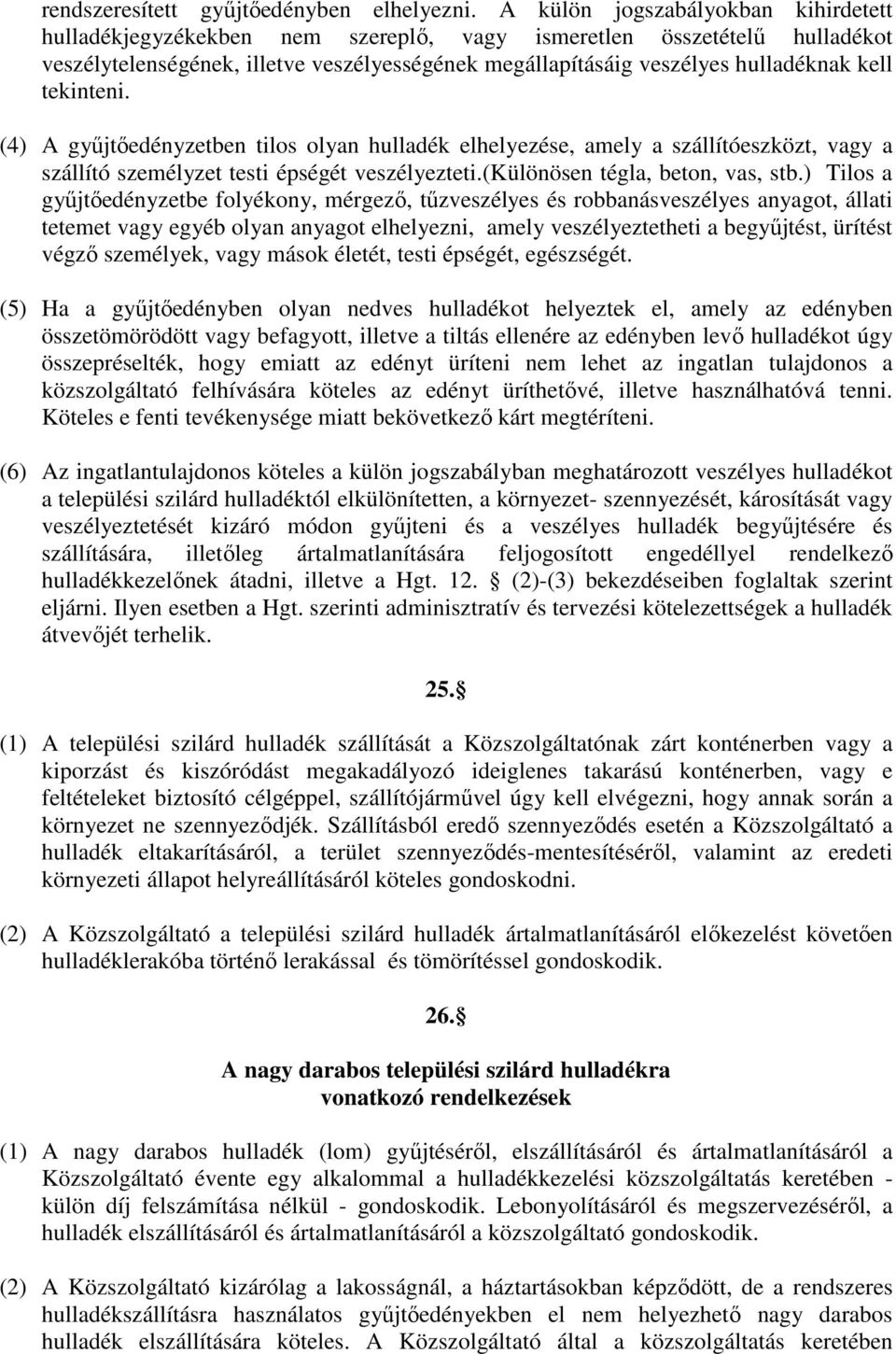 rendszeresített gyűjtőedényben elhelyezni. A külön jogszabályokban kihirdetett hulladékjegyzékekben nem szereplő, vagy ismeretlen összetételű hulladékot veszélytelenségének, illetve veszélyességének megállapításáig veszélyes hulladéknak kell tekinteni.

(4) A gyűjtőedényzetben tilos olyan hulladék elhelyezése, amely a szállítóeszközt, vagy a szállító személyzet testi épségét veszélyezteti.(különösen tégla, beton, vas, stb.) Tilos a gyűjtőedényzetbe folyékony, mérgező, tűzveszélyes és robbanásveszélyes anyagot, állati tetemet vagy egyéb olyan anyagot elhelyezni, amely veszélyeztetheti a begyűjtést, ürítést végző személyek, vagy mások életét, testi épségét, egészségét.

(5) Ha a gyűjtőedényben olyan nedves hulladékot helyeztek el, amely az edényben összetömörödött vagy befagyott, illetve a tiltás ellenére az edényben levő hulladékot úgy összepréselték, hogy emiatt az edényt üríteni nem lehet az ingatlan tulajdonos a közszolgáltató felhívására köteles az edényt üríthetővé, illetve használhatóvá tenni. Köteles e fenti tevékenysége miatt bekövetkező kárt megtéríteni.

(6) Az ingatlantulajdonos köteles a külön jogszabályban meghatározott veszélyes hulladékot a települési szilárd hulladéktól elkülönítetten, a környezet- szennyezését, károsítását vagy veszélyeztetését kizáró módon gyűjteni és a veszélyes hulladék begyűjtésére és szállítására, illetőleg ártalmatlanítására feljogosított engedéllyel rendelkező hulladékkezelőnek átadni, illetve a Hgt. 12. § (2)-(3) bekezdéseiben foglaltak szerint eljárni. Ilyen esetben a Hgt. szerinti adminisztratív és tervezési kötelezettségek a hulladék átvevőjét terhelik.

25.§

(1) A települési szilárd hulladék szállítását a Közszolgáltatónak zárt konténerben vagy a kiporzást és kiszóródást megakadályozó ideiglenes takarású konténerben, vagy e feltételeket biztosító célgéppel, szállítójárművel úgy kell elvégezni, hogy annak során a környezet ne szennyeződjék. Szállításból eredő szennyeződés esetén a Közszolgáltató a hulladék eltakarításáról, a terület szennyeződés-mentesítéséről, valamint az eredeti környezeti állapot helyreállításáról köteles gondoskodni.

(2) A Közszolgáltató a települési szilárd hulladék ártalmatlanításáról előkezelést követően hulladéklerakóba történő lerakással és tömörítéssel gondoskodik.

26.§

A nagy darabos települési szilárd hulladékra vonatkozó rendelkezések

(1) A nagy darabos hulladék (lom) gyűjtéséről, elszállításáról és ártalmatlanításáról a Közszolgáltató évente egy alkalommal a hulladékkezelési közszolgáltatás keretében - külön díj felszámítása nélkül - gondoskodik. Lebonyolításáról és megszervezéséről, a hulladék elszállításáról és ártalmatlanításáról a közszolgáltató gondoskodik.

(2) A Közszolgáltató kizárólag a lakosságnál, a háztartásokban képződött, de a rendszeres hulladékszállításra használatos gyűjtőedényekben el nem helyezhető nagy darabos hulladék elszállítására köteles. A Közszolgáltató által a közszolgáltatás keretében